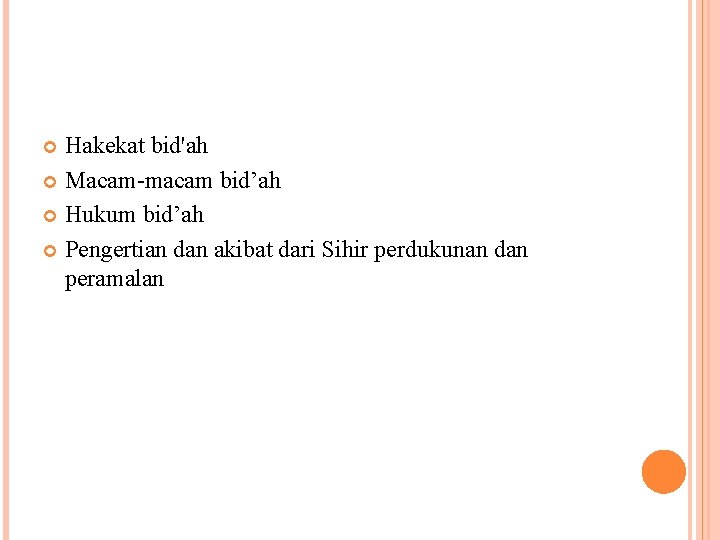 • Hakekat bid'ah
• Macam-macam bid'ah
• Hukum bid'ah
• Pengertian dan akibat dari Sihir perdukunan dan peramalan